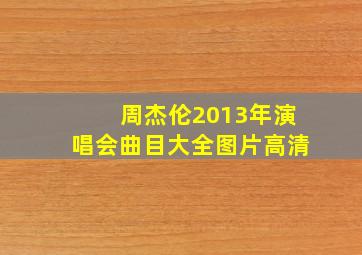 周杰伦2013年演唱会曲目大全图片高清